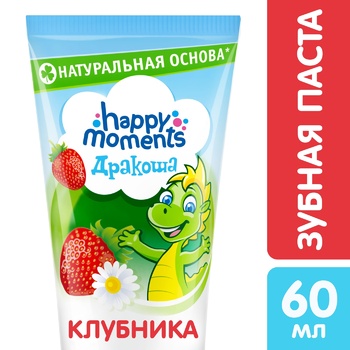 НАТУРАЛЬНАЯ ОСНОВА*

happy moments

Дракоша

КЛУБНИКА

ЗУБНАЯ ПАСТА

60 мл